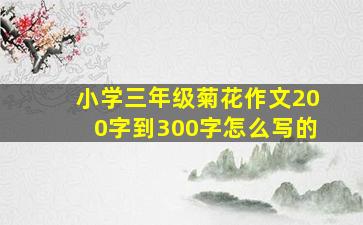 小学三年级菊花作文200字到300字怎么写的